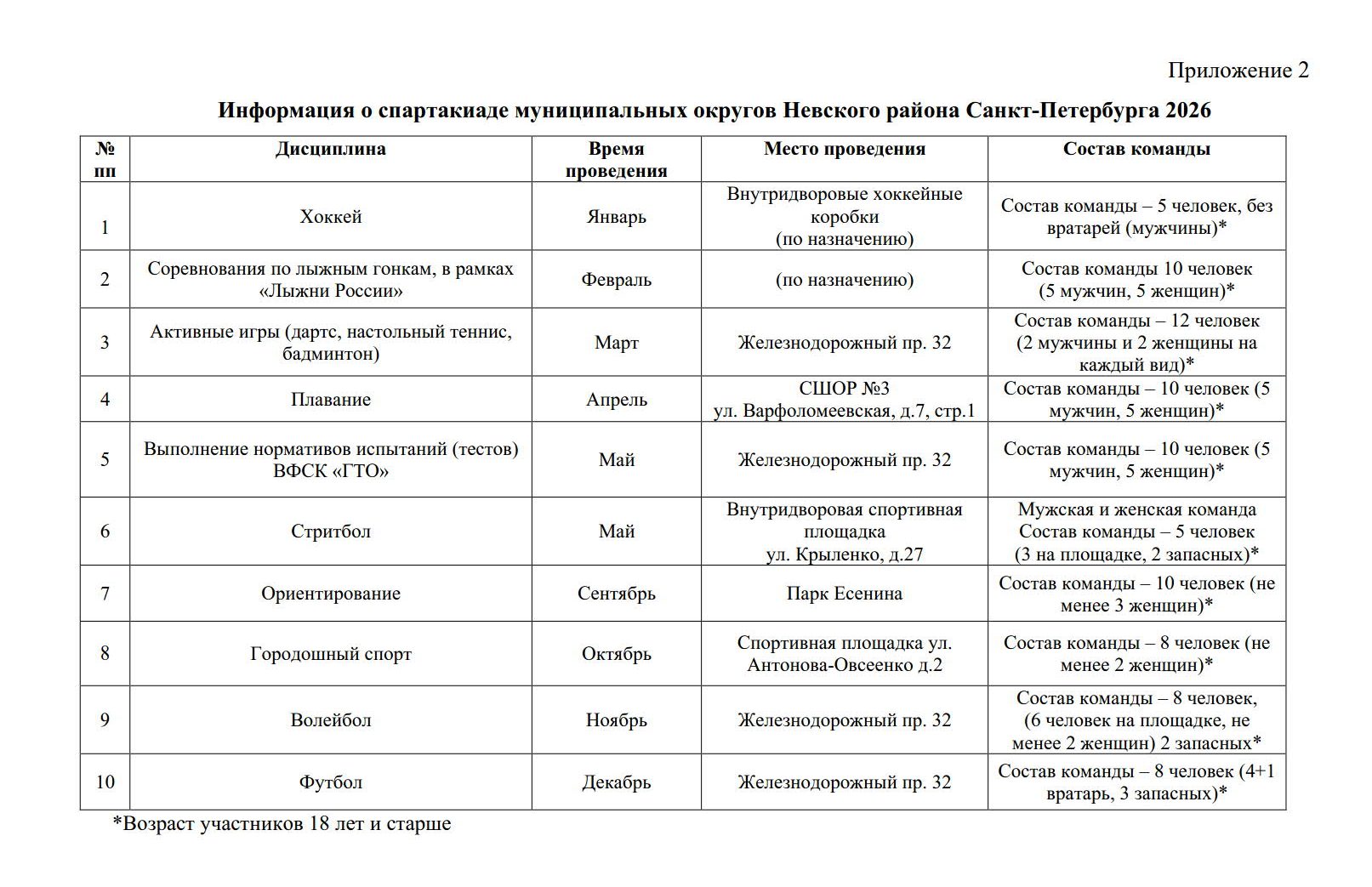 Приложение 2

Информация о спартакиаде муниципальных округов Невского района Санкт-Петербурга 2026

| № пп | Дисциплина | Время проведения | Место проведения | Состав команды |
|---|---|---|---|---|
| 1 | Хоккей | Январь | Внутридворовые хоккейные коробки (по назначению) | Состав команды – 5 человек, без вратарей (мужчины)* |
| 2 | Соревнования по лыжным гонкам, в рамках «Лыжни России» | Февраль | (по назначению) | Состав команды 10 человек (5 мужчин, 5 женщин)* |
| 3 | Активные игры (дартс, настольный теннис, бадминтон) | Март | Железнодорожный пр. 32 | Состав команды – 12 человек (2 мужчины и 2 женщины на каждый вид)* |
| 4 | Плавание | Апрель | СШОР №3 ул. Варфоломеевская, д.7, стр.1 | Состав команды – 10 человек (5 мужчин, 5 женщин)* |
| 5 | Выполнение нормативов испытаний (тестов) ВФСК «ГТО» | Май | Железнодорожный пр. 32 | Состав команды – 10 человек (5 мужчин, 5 женщин)* |
| 6 | Стритбол | Май | Внутридворовая спортивная площадка ул. Крыленко, д.27 | Мужская и женская команда Состав команды – 5 человек (3 на площадке, 2 запасных)* |
| 7 | Ориентирование | Сентябрь | Парк Есенина | Состав команды – 10 человек (не менее 3 женщин)* |
| 8 | Городошный спорт | Октябрь | Спортивная площадка ул. Антонова-Овсеенко д.2 | Состав команды – 8 человек (не менее 2 женщин)* |
| 9 | Волейбол | Ноябрь | Железнодорожный пр. 32 | Состав команды – 8 человек, (6 человек на площадке, не менее 2 женщин) 2 запасных* |
| 10 | Футбол | Декабрь | Железнодорожный пр. 32 | Состав команды – 8 человек (4+1 вратарь, 3 запасных)* |

*Возраст участников 18 лет и старше